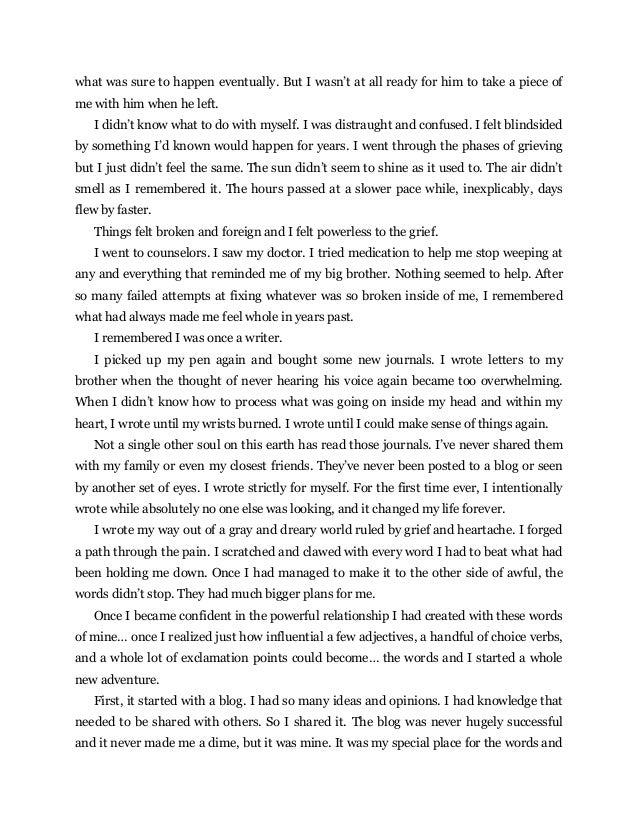 what was sure to happen eventually. But I wasn't at all ready for him to take a piece of me with him when he left.

I didn't know what to do with myself. I was distraught and confused. I felt blindsided by something I'd known would happen for years. I went through the phases of grieving but I just didn't feel the same. The sun didn't seem to shine as it used to. The air didn't smell as I remembered it. The hours passed at a slower pace while, inexplicably, days flew by faster.

Things felt broken and foreign and I felt powerless to the grief.

I went to counselors. I saw my doctor. I tried medication to help me stop weeping at any and everything that reminded me of my big brother. Nothing seemed to help. After so many failed attempts at fixing whatever was so broken inside of me, I remembered what had always made me feel whole in years past.

I remembered I was once a writer.

I picked up my pen again and bought some new journals. I wrote letters to my brother when the thought of never hearing his voice again became too overwhelming. When I didn't know how to process what was going on inside my head and within my heart, I wrote until my wrists burned. I wrote until I could make sense of things again.

Not a single other soul on this earth has read those journals. I've never shared them with my family or even my closest friends. They've never been posted to a blog or seen by another set of eyes. I wrote strictly for myself. For the first time ever, I intentionally wrote while absolutely no one else was looking, and it changed my life forever.

I wrote my way out of a gray and dreary world ruled by grief and heartache. I forged a path through the pain. I scratched and clawed with every word I had to beat what had been holding me down. Once I had managed to make it to the other side of awful, the words didn't stop. They had much bigger plans for me.

Once I became confident in the powerful relationship I had created with these words of mine… once I realized just how influential a few adjectives, a handful of choice verbs, and a whole lot of exclamation points could become… the words and I started a whole new adventure.

First, it started with a blog. I had so many ideas and opinions. I had knowledge that needed to be shared with others. So I shared it. The blog was never hugely successful and it never made me a dime, but it was mine. It was my special place for the words and